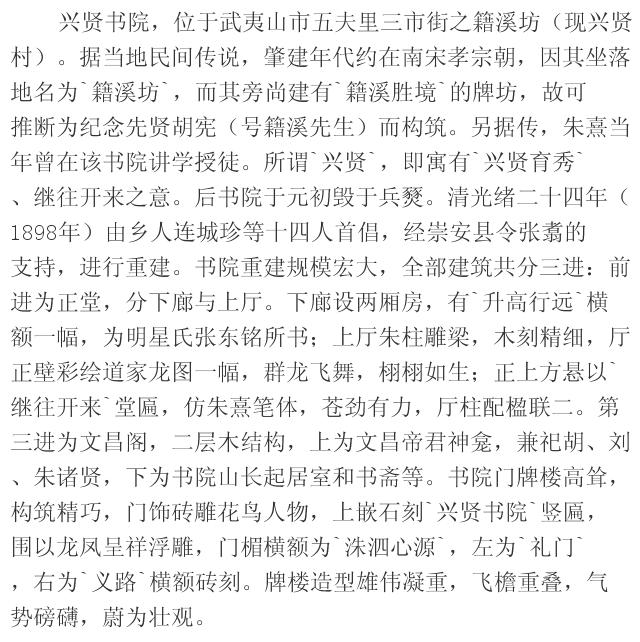 兴贤书院，位于武夷山市五夫里三市街之籍溪坊（现兴贤村）。据当地民间传说，肇建年代约在南宋孝宗朝，因其坐落地名为`籍溪坊`，而其旁尚建有`籍溪胜境`的牌坊，故可推断为纪念先贤胡宪（号籍溪先生）而构筑。另据传，朱熹当年曾在该书院讲学授徒。所谓`兴贤`，即寓有`兴贤育秀`、继往开来之意。后书院于元初毁于兵燹。清光绪二十四年（1898年）由乡人连城珍等十四人首倡，经崇安县令张翥的支持，进行重建。书院重建规模宏大，全部建筑共分三进：前进为正堂，分下廊与上厅。下廊设两厢房，有`升高行远`横额一幅，为明星氏张东铭所书；上厅朱柱雕梁，木刻精细，厅正壁彩绘道家龙图一幅，群龙飞舞，栩栩如生；正上方悬以`继往开来`堂匾，仿朱熹笔体，苍劲有力，厅柱配楹联二。第三进为文昌阁，二层木结构，上为文昌帝君神龛，兼祀胡、刘、朱诸贤，下为书院山长起居室和书斋等。书院门牌楼高耸，构筑精巧，门饰砖雕花鸟人物，上嵌石刻`兴贤书院`竖匾，围以龙凤呈祥浮雕，门楣横额为`洙泗心源`，左为`礼门`，右为`义路`横额砖刻。牌楼造型雄伟凝重，飞檐重叠，气势磅礴，蔚为壮观。